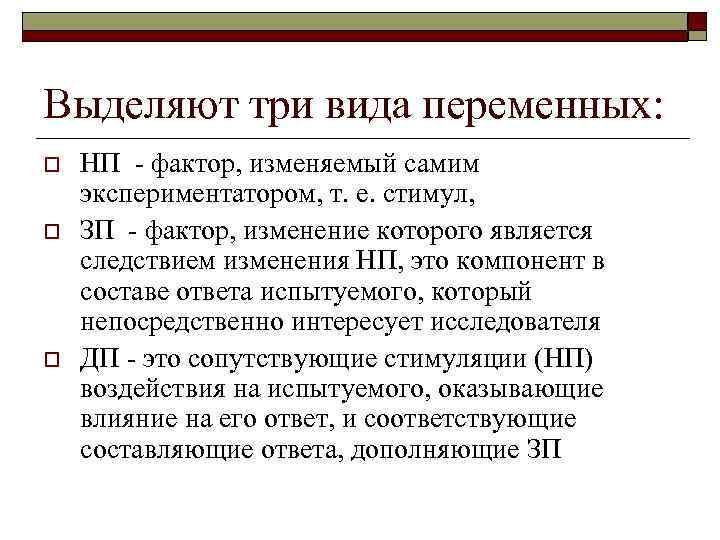 Выделяют три вида переменных:

НП - фактор, изменяемый самим экспериментатором, т. е. стимул,

ЗП - фактор, изменение которого является следствием изменения НП, это компонент в составе ответа испытуемого, который непосредственно интересует исследователя

ДП - это сопутствующие стимуляции (НП) воздействия на испытуемого, оказывающие влияние на его ответ, и соответствующие составляющие ответа, дополняющие ЗП